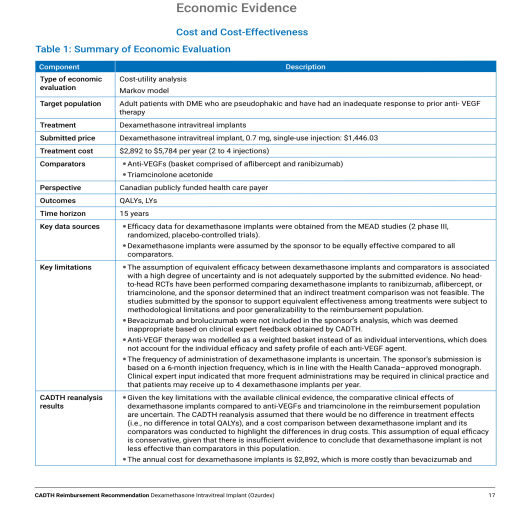 Economic Evidence

Cost and Cost-Effectiveness

Table 1: Summary of Economic Evaluation

| Component | Description |
|---|---|
| Type of economic evaluation | Cost-utility analysis<br>Markov model |
| Target population | Adult patients with DME who are pseudophakic and have had an inadequate response to prior anti- VEGF therapy |
| Treatment | Dexamethasone intravitreal implants |
| Submitted price | Dexamethasone intravitreal implant, 0.7 mg, single-use injection: $1,446.03 |
| Treatment cost | $2,892 to $5,784 per year (2 to 4 injections) |
| Comparators | • Anti-VEGFs (basket comprised of aflibercept and ranibizumab)<br>• Triamcinolone acetonide |
| Perspective | Canadian publicly funded health care payer |
| Outcomes | QALYs, LYs |
| Time horizon | 15 years |
| Key data sources | • Efficacy data for dexamethasone implants were obtained from the MEAD studies (2 phase III, randomized, placebo-controlled trials).<br>• Dexamethasone implants were assumed by the sponsor to be equally effective compared to all comparators. |
| Key limitations | • The assumption of equivalent efficacy between dexamethasone implants and comparators is associated with a high degree of uncertainty and is not adequately supported by the submitted evidence. No head-to-head RCTs have been performed comparing dexamethasone implants to ranibizumab, aflibercept, or triamcinolone, and the sponsor determined that an indirect treatment comparison was not feasible. The studies submitted by the sponsor to support equivalent effectiveness among treatments were subject to methodological limitations and poor generalizability to the reimbursement population.<br>• Bevacizumab and brolucizumab were not included in the sponsor's analysis, which was deemed inappropriate based on clinical expert feedback obtained by CADTH.<br>• Anti-VEGF therapy was modelled as a weighted basket instead of as individual interventions, which does not account for the individual efficacy and safety profile of each anti-VEGF agent.<br>• The frequency of administration of dexamethasone implants is uncertain. The sponsor's submission is based on a 6-month injection frequency, which is in line with the Health Canada–approved monograph. Clinical expert input indicated that more frequent administrations may be required in clinical practice and that patients may receive up to 4 dexamethasone implants per year. |
| CADTH reanalysis results | • Given the key limitations with the available clinical evidence, the comparative clinical effects of dexamethasone implants compared to anti-VEGFs and triamcinolone in the reimbursement population are uncertain. The CADTH reanalysis assumed that there would be no difference in treatment effects (i.e., no difference in total QALYs), and a cost comparison between dexamethasone implant and its comparators was conducted to highlight the differences in drug costs. This assumption of equal efficacy is conservative, given that there is insufficient evidence to conclude that dexamethasone implant is not less effective than comparators in this population.<br>• The annual cost for dexamethasone implants is $2,892, which is more costly than bevacizumab and |

CADTH Reimbursement Recommendation Dexamethasone Intravitreal Implant (Ozurdex) 17